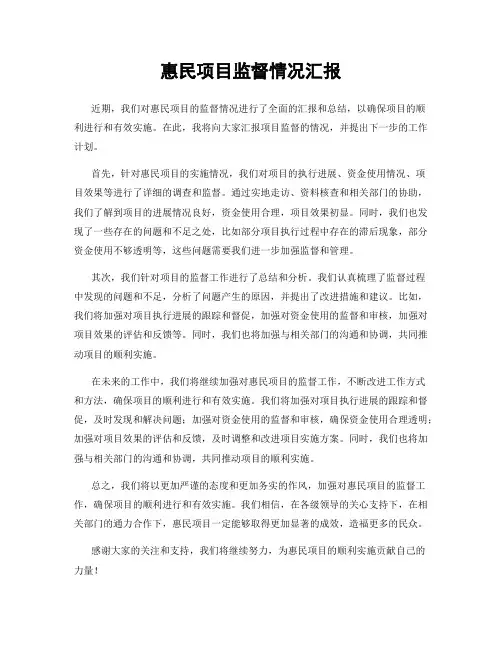 惠民项目监督情况汇报

近期，我们对惠民项目的监督情况进行了全面的汇报和总结，以确保项目的顺利进行和有效实施。在此，我将向大家汇报项目监督的情况，并提出下一步的工作计划。

首先，针对惠民项目的实施情况，我们对项目的执行进展、资金使用情况、项目效果等进行了详细的调查和监督。通过实地走访、资料核查和相关部门的协助，我们了解到项目的进展情况良好，资金使用合理，项目效果初显。同时，我们也发现了一些存在的问题和不足之处，比如部分项目执行过程中存在的滞后现象，部分资金使用不够透明等，这些问题需要我们进一步加强监督和管理。

其次，我们针对项目的监督工作进行了总结和分析。我们认真梳理了监督过程中发现的问题和不足，分析了问题产生的原因，并提出了改进措施和建议。比如，我们将加强对项目执行进展的跟踪和督促，加强对资金使用的监督和审核，加强对项目效果的评估和反馈等。同时，我们也将加强与相关部门的沟通和协调，共同推动项目的顺利实施。

在未来的工作中，我们将继续加强对惠民项目的监督工作，不断改进工作方式和方法，确保项目的顺利进行和有效实施。我们将加强对项目执行进展的跟踪和督促，及时发现和解决问题；加强对资金使用的监督和审核，确保资金使用合理透明；加强对项目效果的评估和反馈，及时调整和改进项目实施方案。同时，我们也将加强与相关部门的沟通和协调，共同推动项目的顺利实施。

总之，我们将以更加严谨的态度和更加务实的作风，加强对惠民项目的监督工作，确保项目的顺利进行和有效实施。我们相信，在各级领导的关心支持下，在相关部门的通力合作下，惠民项目一定能够取得更加显著的成效，造福更多的民众。

感谢大家的关注和支持，我们将继续努力，为惠民项目的顺利实施贡献自己的力量！